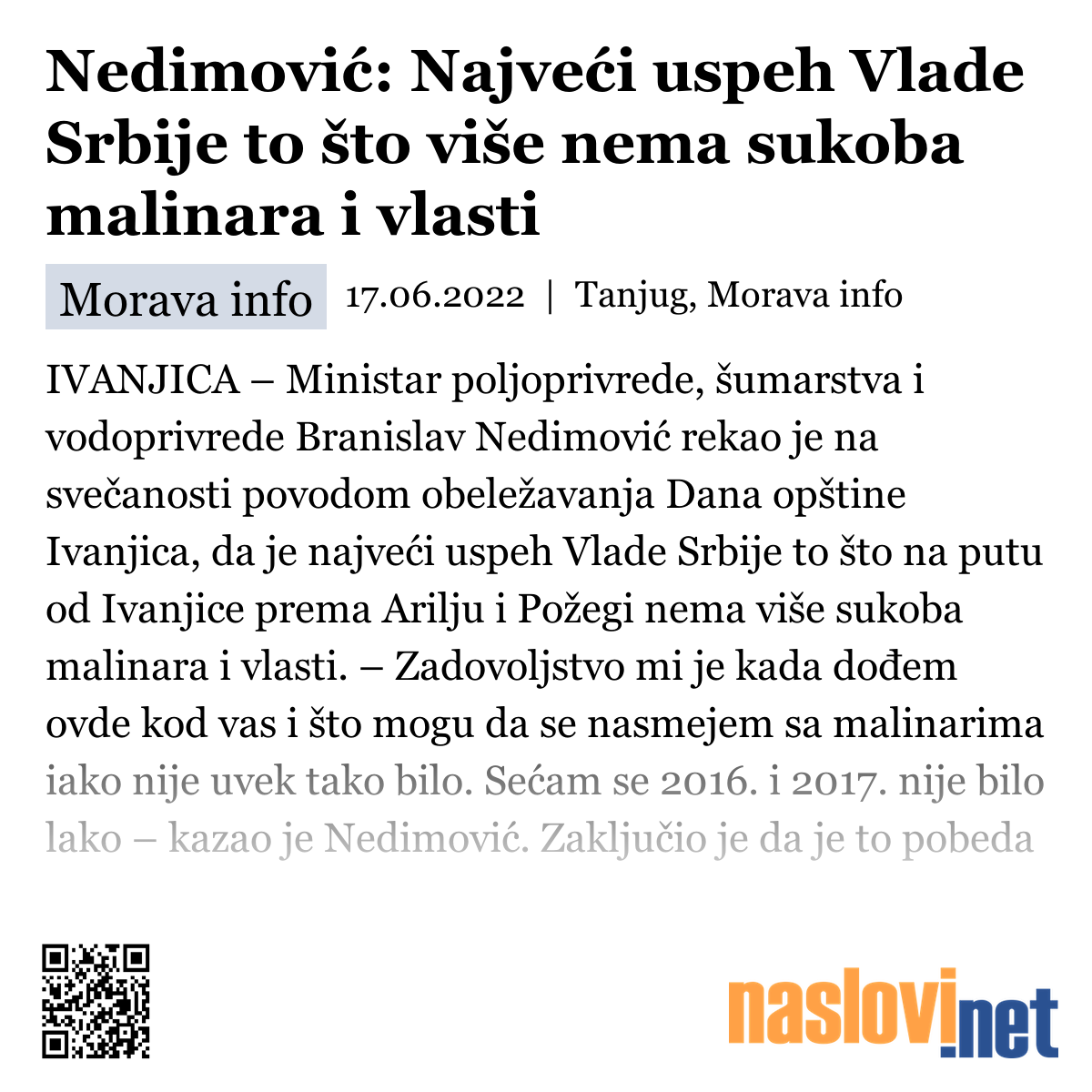 Nedimović: Najveći uspeh Vlade Srbije to što više nema sukoba malinara i vlasti

Morava info 17.06.2022 | Tanjug, Morava info

IVANJICA – Ministar poljoprivrede, šumarstva i vodoprivrede Branislav Nedimović rekao je na svečanosti povodom obeležavanja Dana opštine Ivanjica, da je najveći uspeh Vlade Srbije to što na putu od Ivanjice prema Arilju i Požegi nema više sukoba malinara i vlasti. – Zadovoljstvo mi je kada dođem ovde kod vas i što mogu da se nasmejem sa malinarima iako nije uvek tako bilo. Sećam se 2016. i 2017. nije bilo lako – kazao je Nedimović. Zaključio je da je to pobeda

naslovi.net